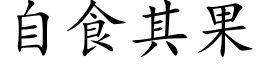 自食其果